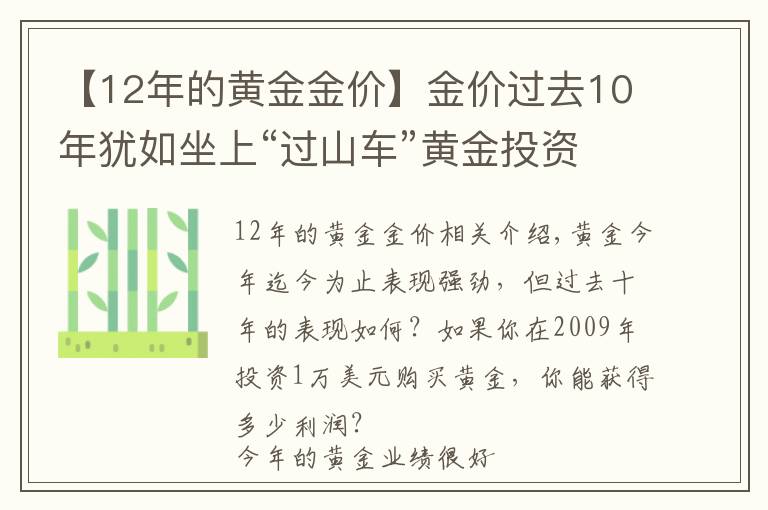 【12年的黄金金价】金价过去10年犹如坐上“过山车”黄金投资

12年的黄金金价相关介绍，黄金今年迄今为止表现强劲，但过去十年的表现如何？如果你在2009年投资1万美元购买黄金，你能获得多少利润？

今年的黄金业绩很好